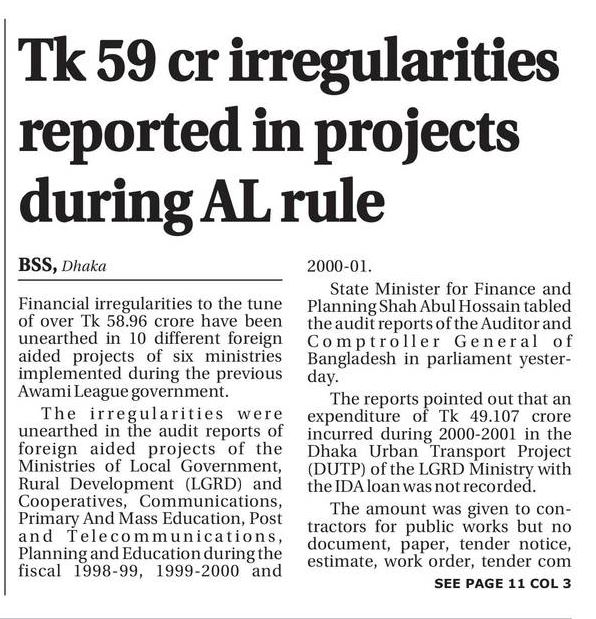 Tk 59 cr irregularities reported in projects during AL rule

BSS, Dhaka

Financial irregularities to the tune of over Tk 58.96 crore have been unearthed in 10 different foreign aided projects of six ministries implemented during the previous Awami League government.

The irregularities were unearthed in the audit reports of foreign aided projects of the Ministries of Local Government, Rural Development (LGRD) and Cooperatives, Communications, Primary And Mass Education, Post and Telecommunications, Planning and Education during the fiscal 1998-99, 1999-2000 and 2000-01.

State Minister for Finance and Planning Shah Abul Hossain tabled the audit reports of the Auditor and Comptroller General of Bangladesh in parliament yesterday.

The reports pointed out that an expenditure of Tk 49.107 crore incurred during 2000-2001 in the Dhaka Urban Transport Project (DUTP) of the LGRD Ministry with the IDA loan was not recorded.

The amount was given to contractors for public works but no document, paper, tender notice, estimate, work order, tender com

SEE PAGE 11 COL 3